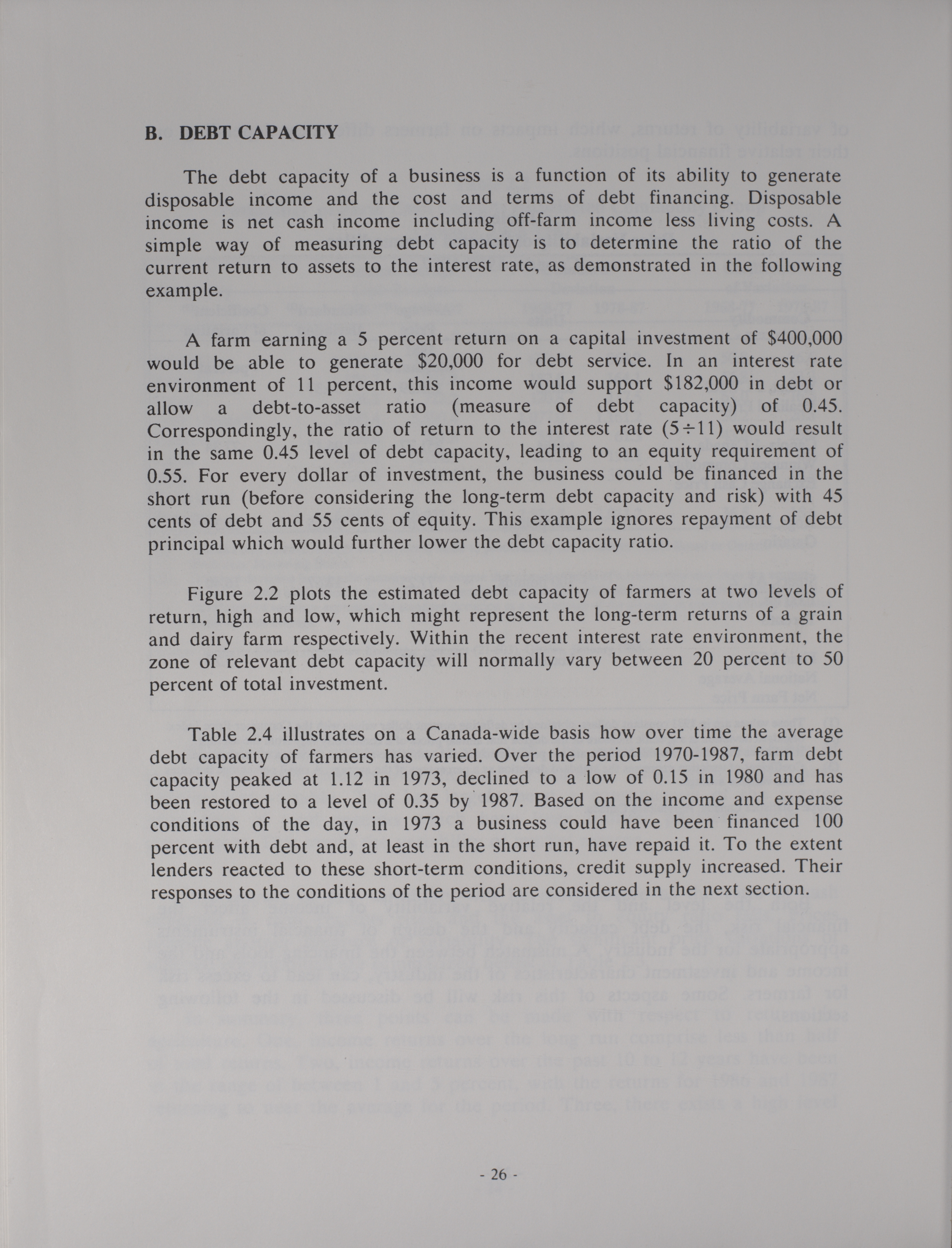 B. DEBT CAPACITY

The debt capacity of a business is a function of its ability to generate disposable income and the cost and terms of debt financing. Disposable income is net cash income including off-farm income less living costs. A simple way of measuring debt capacity is to determine the ratio of the current return to assets to the interest rate, as demonstrated in the following example.

A farm earning a 5 percent return on a capital investment of \$400,000 would be able to generate \$20,000 for debt service. In an interest rate environment of 11 percent, this income would support \$182,000 in debt or allow a debt-to-asset ratio (measure of debt capacity) of 0.45. Correspondingly, the ratio of return to the interest rate ($5 \div 11$) would result in the same 0.45 level of debt capacity, leading to an equity requirement of 0.55. For every dollar of investment, the business could be financed in the short run (before considering the long-term debt capacity and risk) with 45 cents of debt and 55 cents of equity. This example ignores repayment of debt principal which would further lower the debt capacity ratio.

Figure 2.2 plots the estimated debt capacity of farmers at two levels of return, high and low, which might represent the long-term returns of a grain and dairy farm respectively. Within the recent interest rate environment, the zone of relevant debt capacity will normally vary between 20 percent to 50 percent of total investment.

Table 2.4 illustrates on a Canada-wide basis how over time the average debt capacity of farmers has varied. Over the period 1970-1987, farm debt capacity peaked at 1.12 in 1973, declined to a low of 0.15 in 1980 and has been restored to a level of 0.35 by 1987. Based on the income and expense conditions of the day, in 1973 a business could have been financed 100 percent with debt and, at least in the short run, have repaid it. To the extent lenders reacted to these short-term conditions, credit supply increased. Their responses to the conditions of the period are considered in the next section.

- 26 -